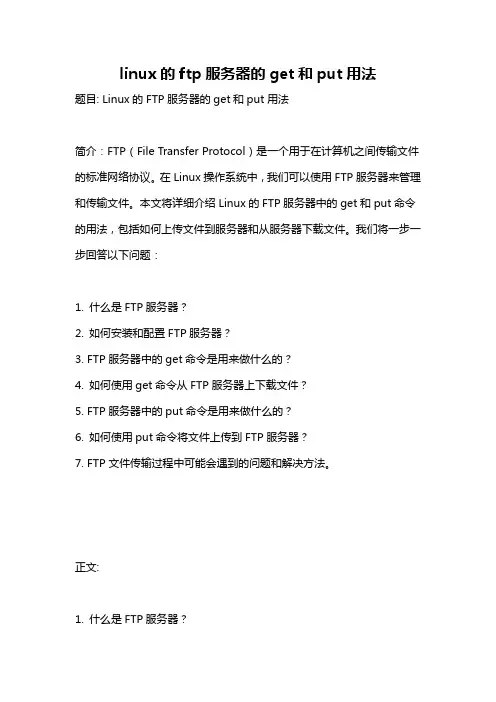 linux的ftp服务器的get和put用法

题目: Linux的FTP服务器的get和put用法

简介：FTP（File Transfer Protocol）是一个用于在计算机之间传输文件的标准网络协议。在Linux操作系统中，我们可以使用FTP服务器来管理和传输文件。本文将详细介绍Linux的FTP服务器中的get和put命令的用法，包括如何上传文件到服务器和从服务器下载文件。我们将一步一步回答以下问题：

1. 什么是FTP服务器？
2. 如何安装和配置FTP服务器？
3. FTP服务器中的get命令是用来做什么的？
4. 如何使用get命令从FTP服务器上下载文件？
5. FTP服务器中的put命令是用来做什么的？
6. 如何使用put命令将文件上传到FTP服务器？
7. FTP文件传输过程中可能会遇到的问题和解决方法。

正文:

1. 什么是FTP服务器？